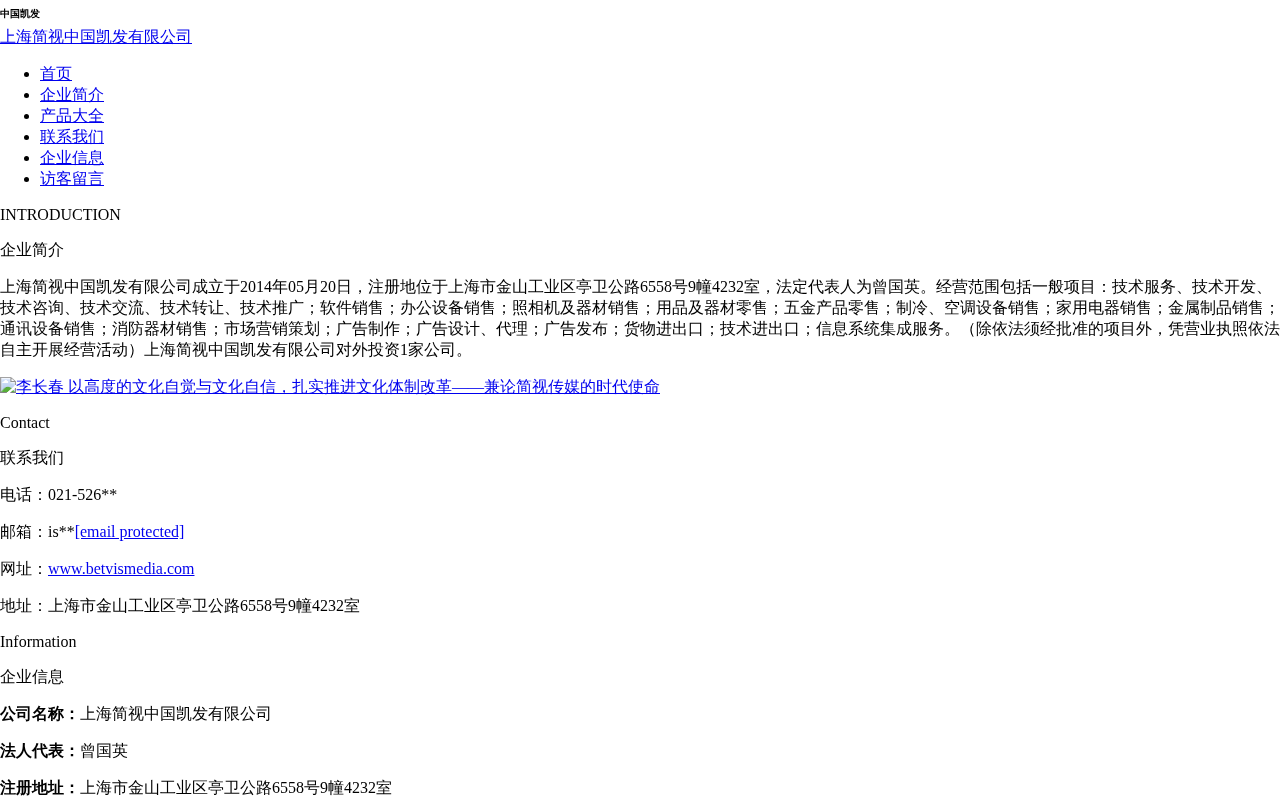 中国凯发

上海简视中国凯发有限公司

• 首页
• 企业简介
• 产品大全
• 联系我们
• 企业信息
• 访客留言

INTRODUCTION

企业简介

上海简视中国凯发有限公司成立于2014年05月20日，注册地位于上海市金山工业区亭卫公路6558号9幢4232室，法定代表人为曾国英。经营范围包括一般项目：技术服务、技术开发、技术咨询、技术交流、技术转让、技术推广；软件销售；办公设备销售；照相机及器材销售；用品及器材零售；五金产品零售；制冷、空调设备销售；家用电器销售；金属制品销售；通讯设备销售；消防器材销售；市场营销策划；广告制作；广告设计、代理；广告发布；货物进出口；技术进出口；信息系统集成服务。（除依法须经批准的项目外，凭营业执照依法自主开展经营活动）上海简视中国凯发有限公司对外投资1家公司。

李长春 以高度的文化自觉与文化自信，扎实推进文化体制改革——兼论简视传媒的时代使命

Contact

联系我们

电话：021-526**

邮箱：is**[email protected]

网址：www.betvismedia.com

地址：上海市金山工业区亭卫公路6558号9幢4232室

Information

企业信息

公司名称：上海简视中国凯发有限公司

法人代表：曾国英

注册地址：上海市金山工业区亭卫公路6558号9幢4232室